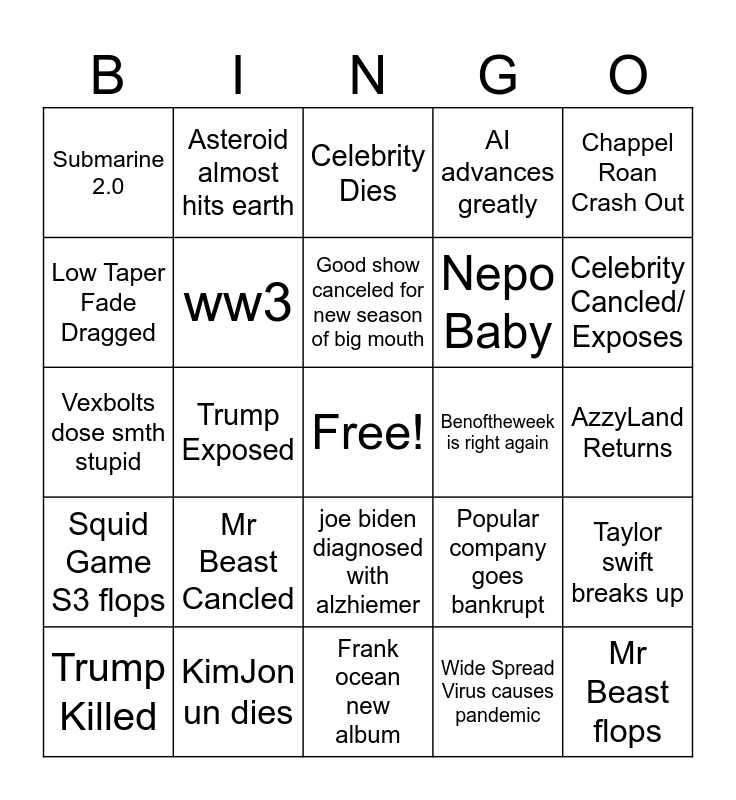 | B | I | N | G | O |
|---|---|---|---|---|
| Submarine 2.0 | Asteroid almost hits earth | Celebrity Dies | AI advances greatly | Chappel Roan Crash Out |
| Low Taper Fade Dragged | ww3 | Good show canceled for new season of big mouth | Nepo Baby | Celebrity Cancled/ Exposes |
| Vexbolts dose smth stupid | Trump Exposed | Free! | Benoftheweek is right again | AzzyLand Returns |
| Squid Game S3 flops | Mr Beast Cancled | joe biden diagnosed with alzhiemer | Popular company goes bankrupt | Taylor swift breaks up |
| Trump Killed | KimJon un dies | Frank ocean new album | Wide Spread Virus causes pandemic | Mr Beast flops |